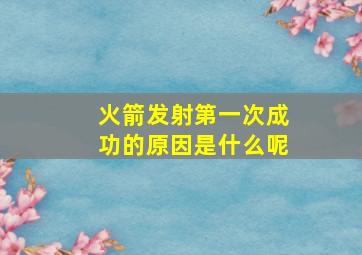 火箭发射第一次成功的原因是什么呢